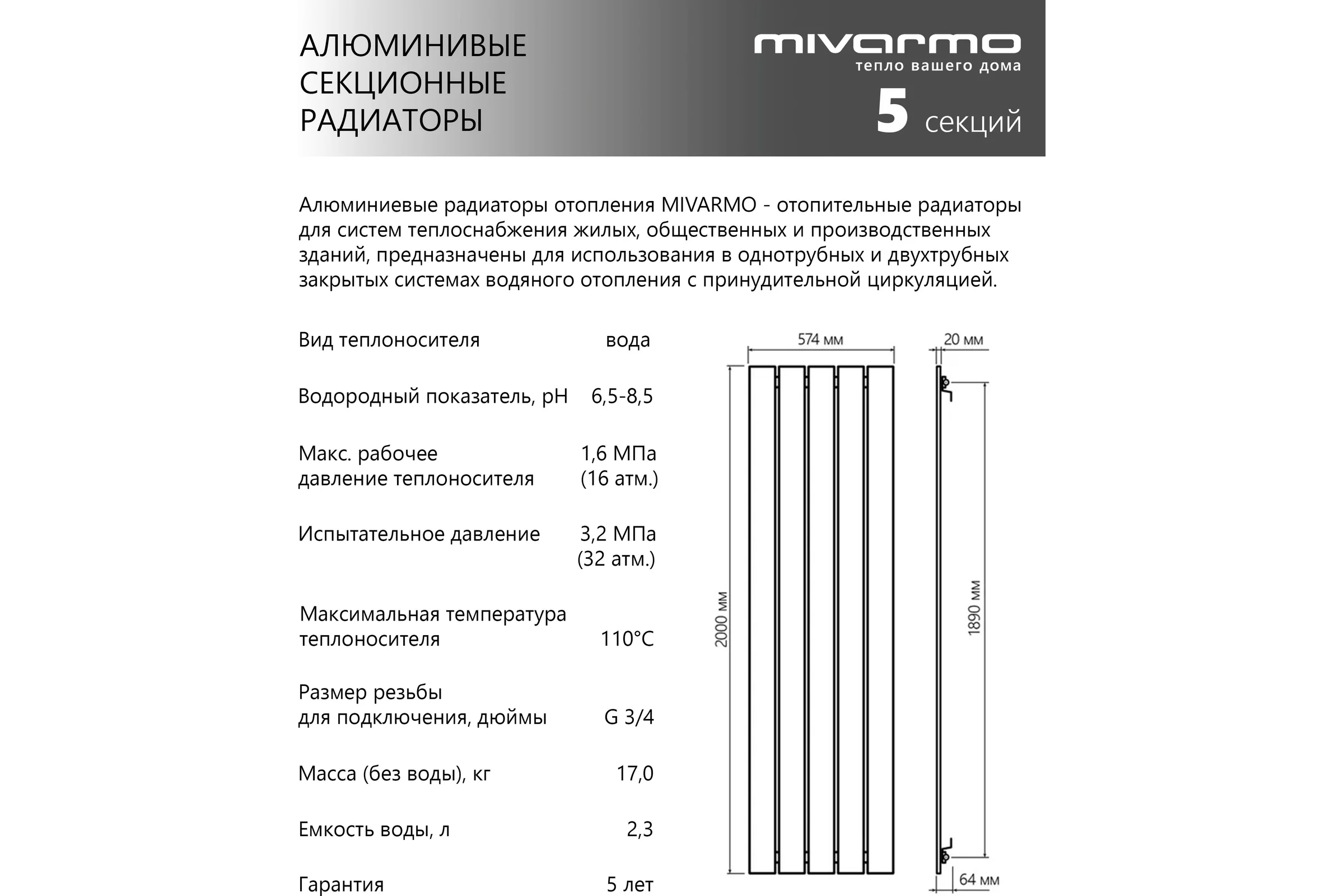 АЛЮМИНИВЫЕ СЕКЦИОННЫЕ РАДИАТОРЫ

mivarmo
тепло вашего дома
5 секций

Алюминиевые радиаторы отопления MIVARMO - отопительные радиаторы для систем теплоснабжения жилых, общественных и производственных зданий, предназначены для использования в однотрубных и двухтрубных закрытых системах водяного отопления с принудительной циркуляцией.

| | |
|---|---|
| Вид теплоносителя | вода |
| Водородный показатель, pH | 6,5-8,5 |
| Макс. рабочее давление теплоносителя | 1,6 МПа (16 атм.) |
| Испытательное давление | 3,2 МПа (32 атм.) |
| Максимальная температура теплоносителя | 110°C |
| Размер резьбы для подключения, дюймы | G 3/4 |
| Масса (без воды), кг | 17,0 |
| Емкость воды, л | 2,3 |
| Гарантия | 5 лет |

574 мм
20 мм
2000 мм
1890 мм
64 мм